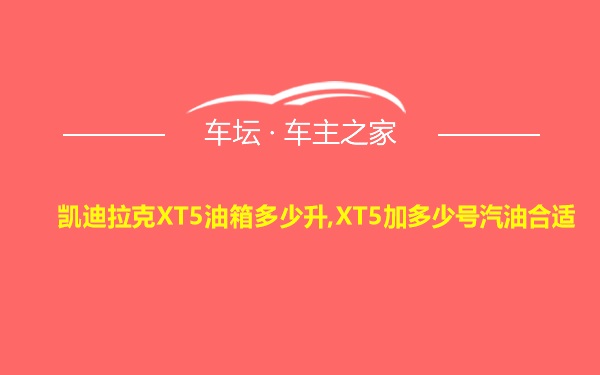 车坛 · 车主之家

凯迪拉克XT5油箱多少升,XT5加多少号汽油合适